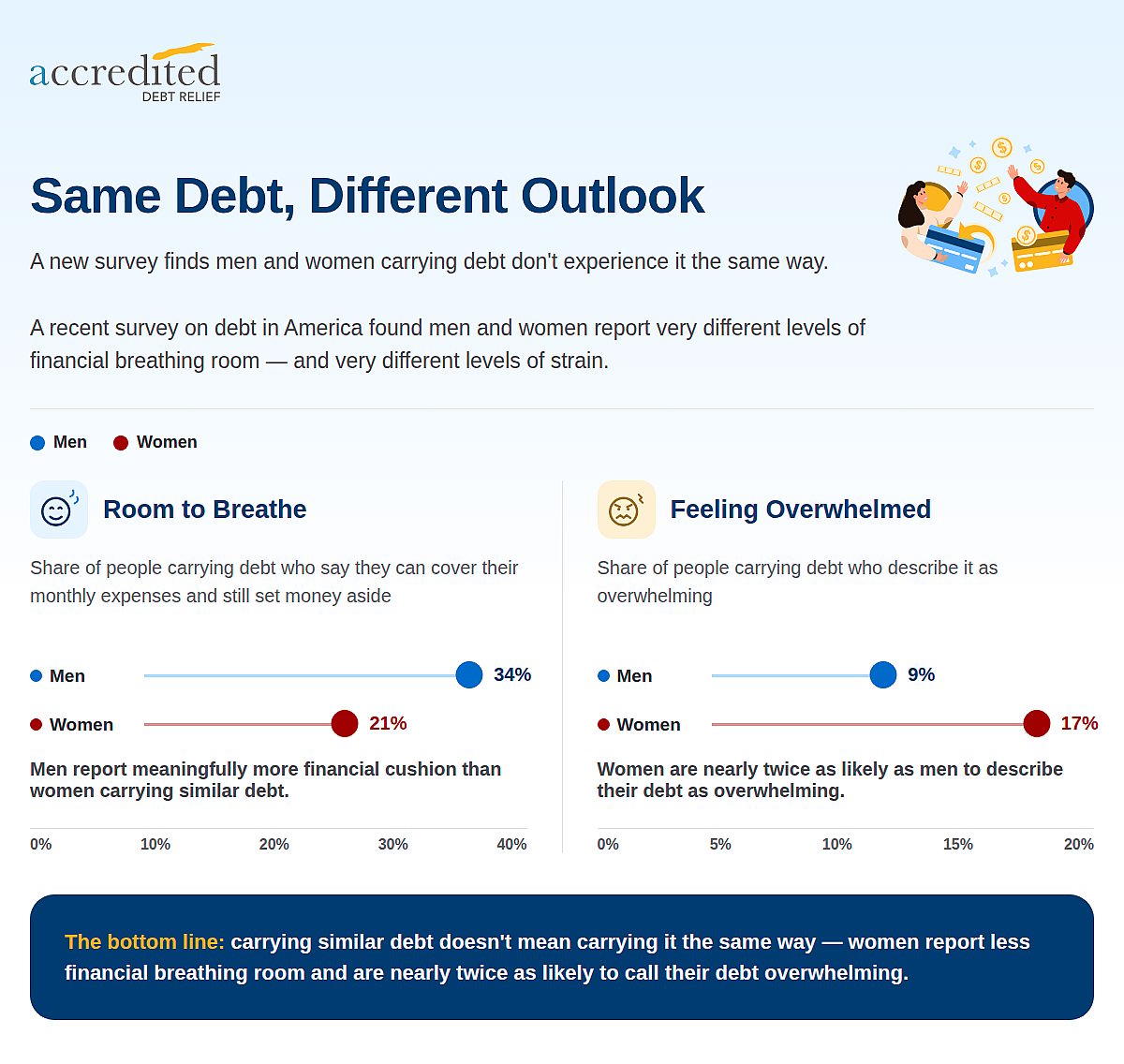 accredited
DEBT RELIEF

Same Debt, Different Outlook

A new survey finds men and women carrying debt don't experience it the same way.

A recent survey on debt in America found men and women report very different levels of financial breathing room — and very different levels of strain.

Men Women

Room to Breathe

Share of people carrying debt who say they can cover their monthly expenses and still set money aside

Men 34%

Women 21%

Men report meaningfully more financial cushion than women carrying similar debt.

0% 10% 20% 30% 40%

Feeling Overwhelmed

Share of people carrying debt who describe it as overwhelming

Men 9%

Women 17%

Women are nearly twice as likely as men to describe their debt as overwhelming.

0% 5% 10% 15% 20%

The bottom line: carrying similar debt doesn't mean carrying it the same way — women report less financial breathing room and are nearly twice as likely to call their debt overwhelming.